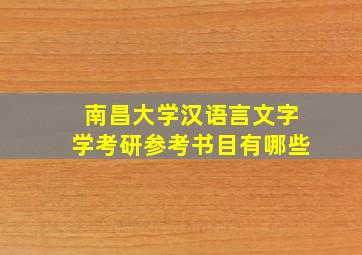 南昌大学汉语言文字学考研参考书目有哪些